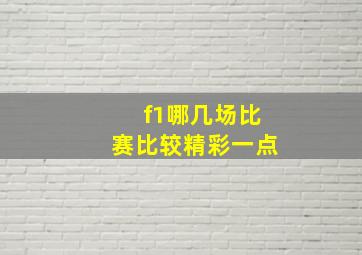 f1哪几场比赛比较精彩一点